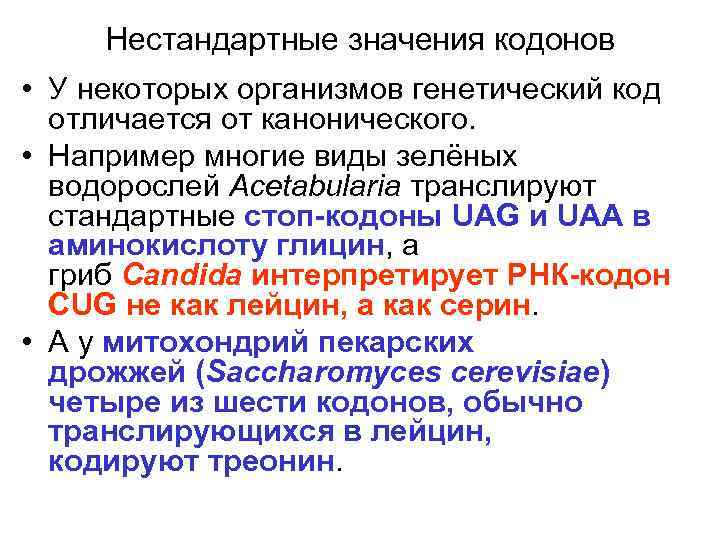 Нестандартные значения кодонов

• У некоторых организмов генетический код отличается от канонического.

• Например многие виды зелёных водорослей Acetabularia транслируют стандартные стоп-кодоны UAG и UAA в аминокислоту глицин, а гриб Candida интерпретирует РНК-кодон CUG не как лейцин, а как серин.

• А у митохондрий пекарских дрожжей (Saccharomyces cerevisiae) четыре из шести кодонов, обычно транслирующихся в лейцин, кодируют треонин.